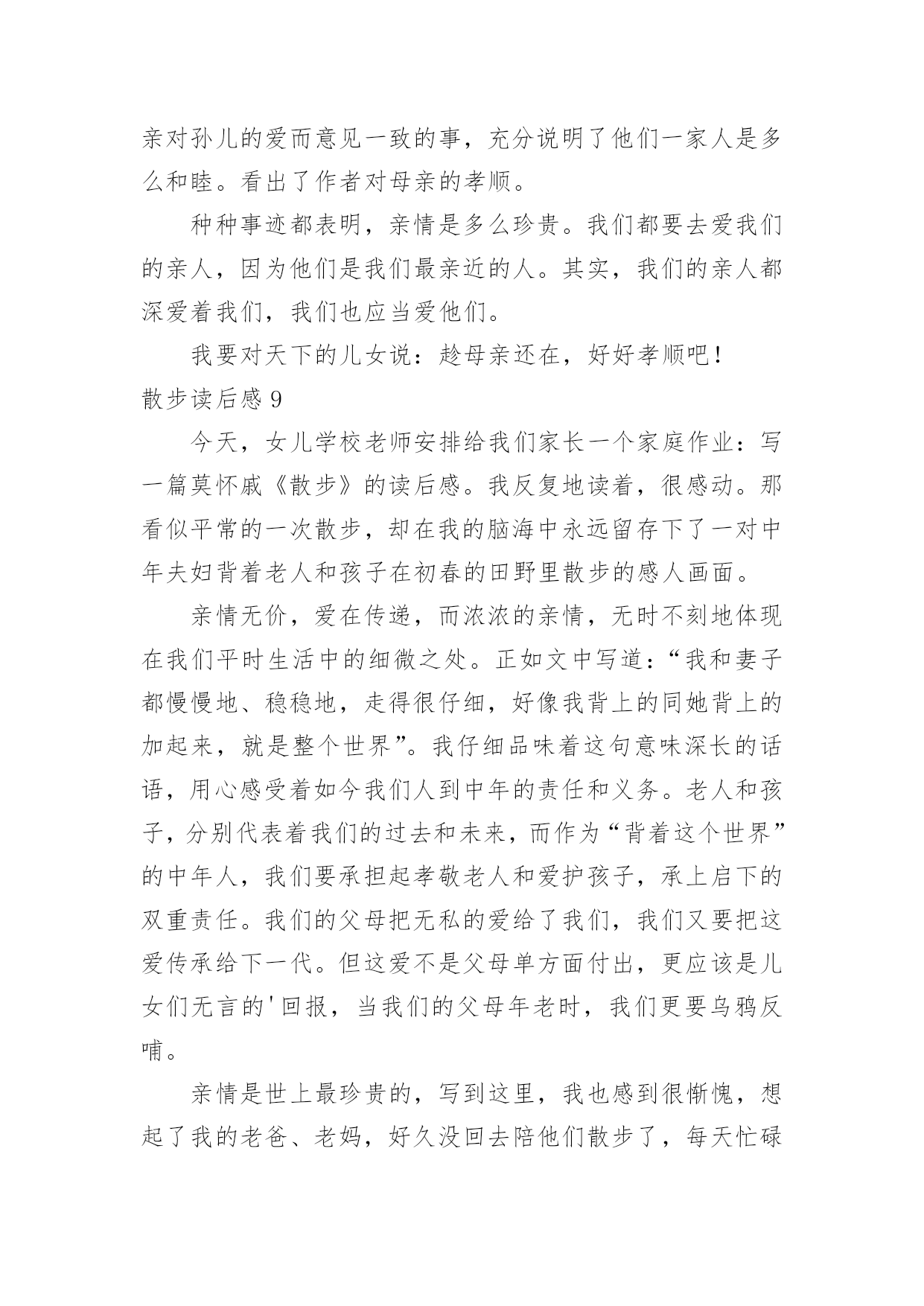 亲对孙儿的爱而意见一致的事，充分说明了他们一家人是多么和睦。看出了作者对母亲的孝顺。

种种事迹都表明，亲情是多么珍贵。我们都要去爱我们的亲人，因为他们是我们最亲近的人。其实，我们的亲人都深爱着我们，我们也应当爱他们。

我要对天下的儿女说：趁母亲还在，好好孝顺吧！

散步读后感 9

今天，女儿学校老师安排给我们家长一个家庭作业：写一篇莫怀戚《散步》的读后感。我反复地读着，很感动。那看似平常的一次散步，却在我的脑海中永远留存下了一对中年夫妇背着老人和孩子在初春的田野里散步的感人画面。

亲情无价，爱在传递，而浓浓的亲情，无时不刻地体现在我们平时生活中的细微之处。正如文中写道：“我和妻子都慢慢地、稳稳地，走得很仔细，好像我背上的同她背上的加起来，就是整个世界”。我仔细品味着这句意味深长的话语，用心感受着如今我们人到中年的责任和义务。老人和孩子，分别代表着我们的过去和未来，而作为“背着这个世界”的中年人，我们要承担起孝敬老人和爱护孩子，承上启下的双重责任。我们的父母把无私的爱给了我们，我们又要把这爱传承给下一代。但这爱不是父母单方面付出，更应该是儿女们无言的'回报，当我们的父母年老时，我们更要乌鸦反哺。

亲情是世上最珍贵的，写到这里，我也感到很惭愧，想起了我的老爸、老妈，好久没回去陪他们散步了，每天忙碌